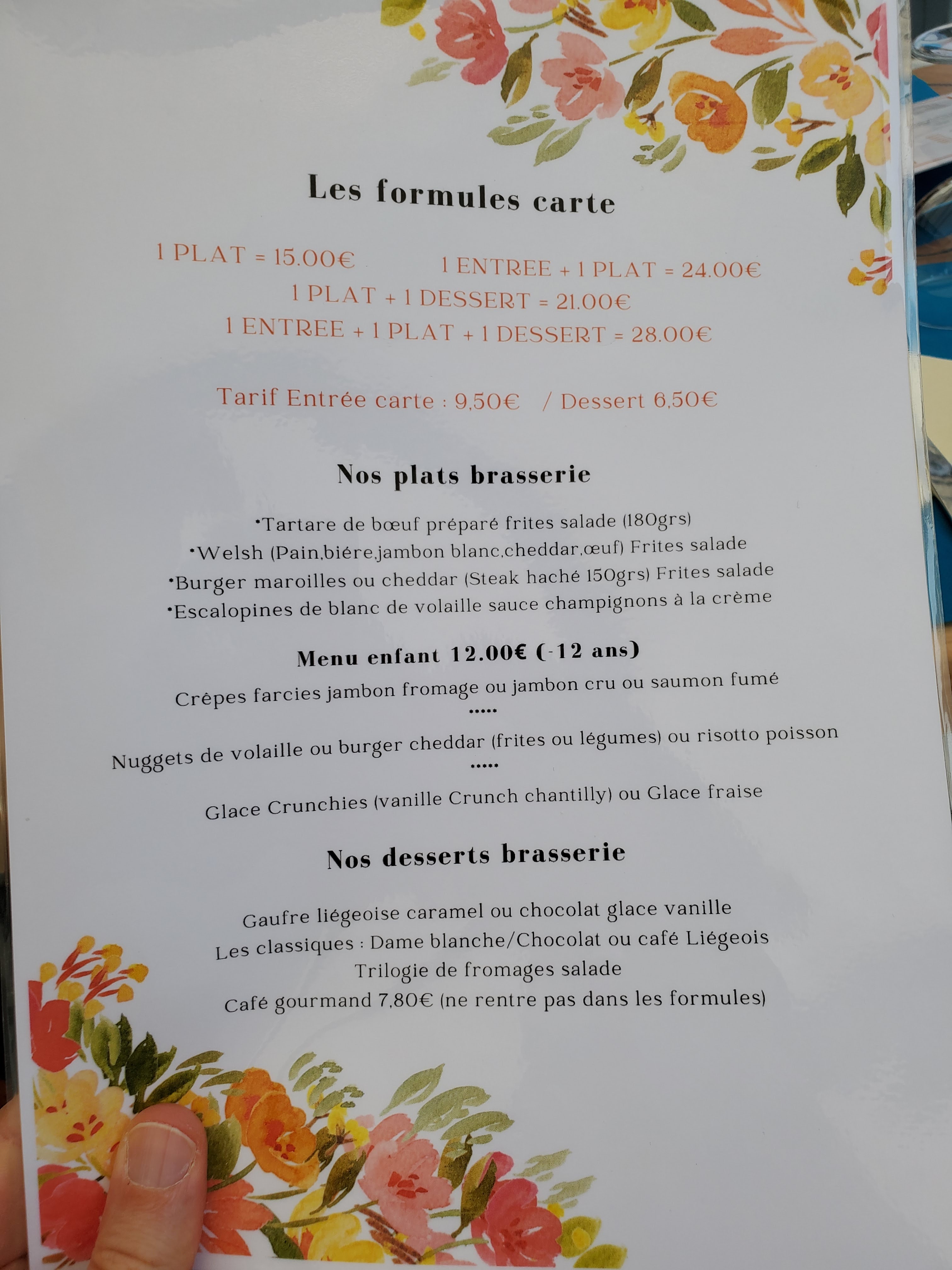 Les formules carte

1 PLAT = 15.00€ 1 ENTREE + 1 PLAT = 24.00€
1 PLAT + 1 DESSERT = 21.00€
1 ENTREE + 1 PLAT + 1 DESSERT = 28.00€

Tarif Entrée carte : 9,50€ / Dessert 6,50€

Nos plats brasserie

•Tartare de bœuf préparé frites salade (180grs)
•Welsh (Pain,biére,jambon blanc,cheddar,œuf) Frites salade
•Burger maroilles ou cheddar (Steak haché 150grs) Frites salade
•Escalopines de blanc de volaille sauce champignons à la crème

Menu enfant 12.00€ (-12 ans)

Crêpes farcies jambon fromage ou jambon cru ou saumon fumé
.....
Nuggets de volaille ou burger cheddar (frites ou légumes) ou risotto poisson
.....
Glace Crunchies (vanille Crunch chantilly) ou Glace fraise

Nos desserts brasserie

Gaufre liégeoise caramel ou chocolat glace vanille
Les classiques : Dame blanche/Chocolat ou café Liégeois
Trilogie de fromages salade
Café gourmand 7,80€ (ne rentre pas dans les formules)